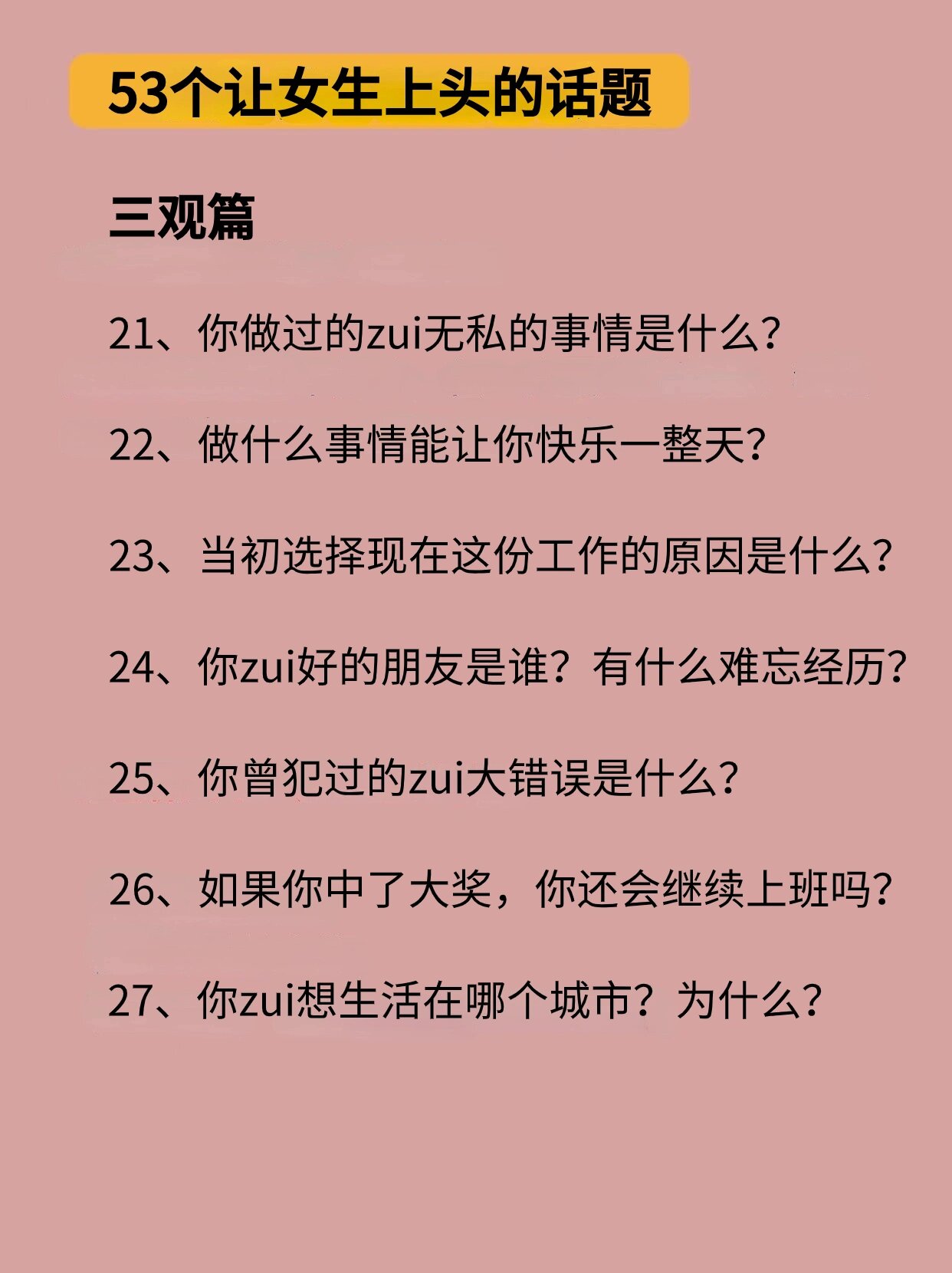 53个让女生上头的话题

三观篇

21、你做过的zui无私的事情是什么？

22、做什么事情能让你快乐一整天？

23、当初选择现在这份工作的原因是什么？

24、你zui好的朋友是谁？有什么难忘经历？

25、你曾犯过的zui大错误是什么？

26、如果你中了大奖，你还会继续上班吗？

27、你zui想生活在哪个城市？为什么？